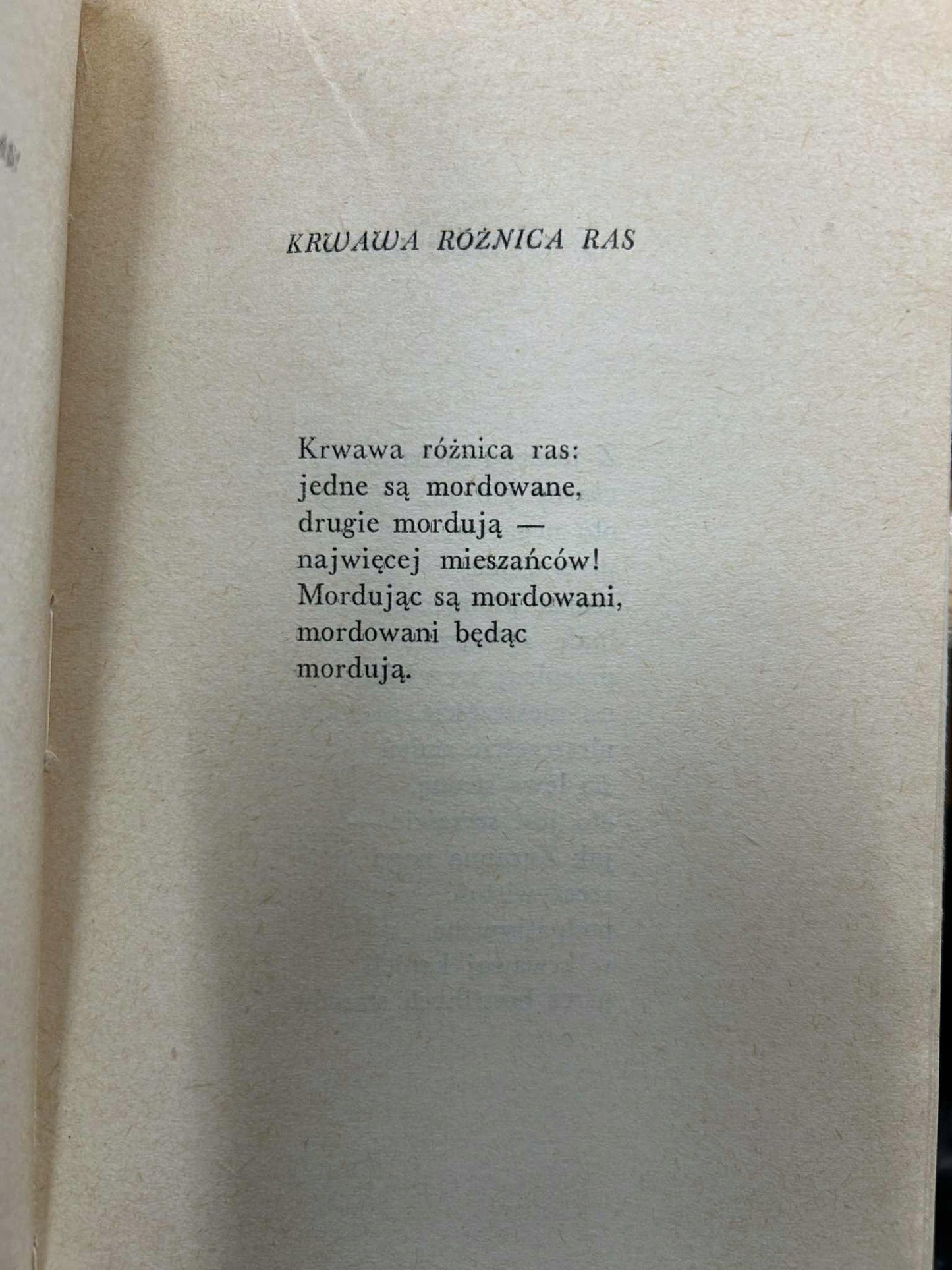 KRWAWA RÓŻNICA RAS

Krwawa różnica ras:
jedne są mordowane,
drugie mordują —
najwięcej mieszańców!
Mordując są mordowani,
mordowani będąc
mordują.